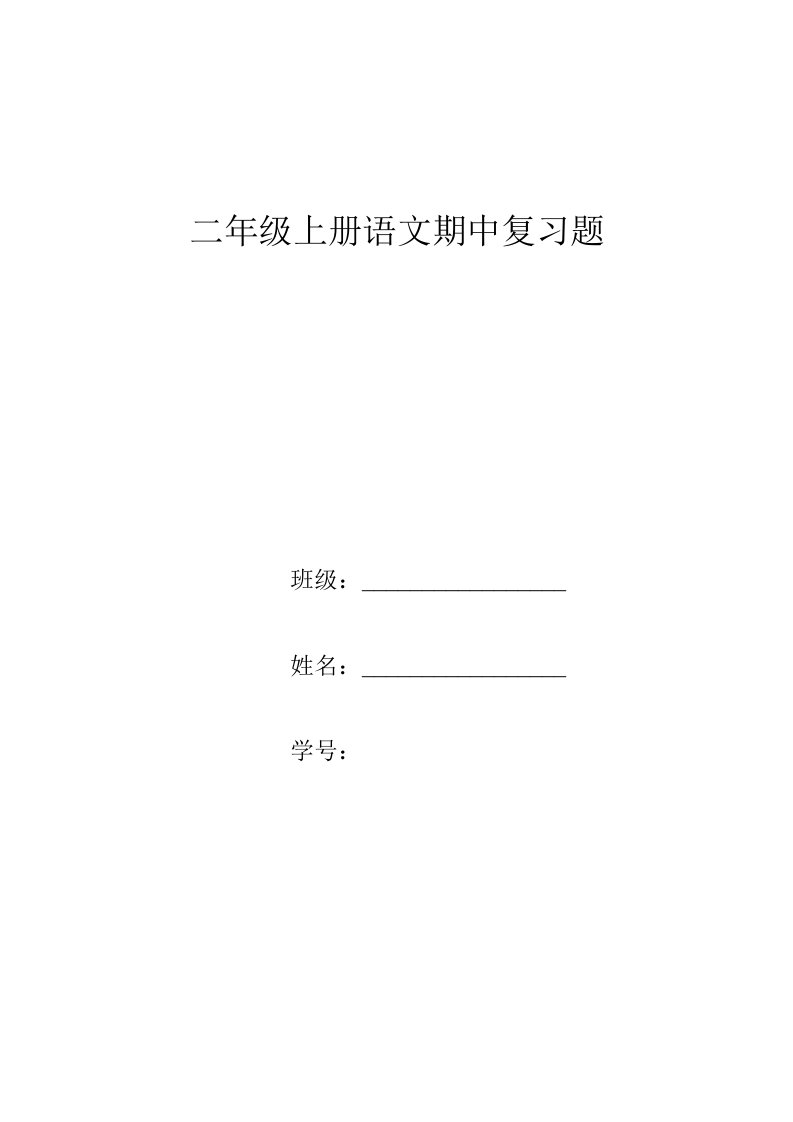 二年级上册语文期中复习题

班级：__________________

姓名：__________________

学号：